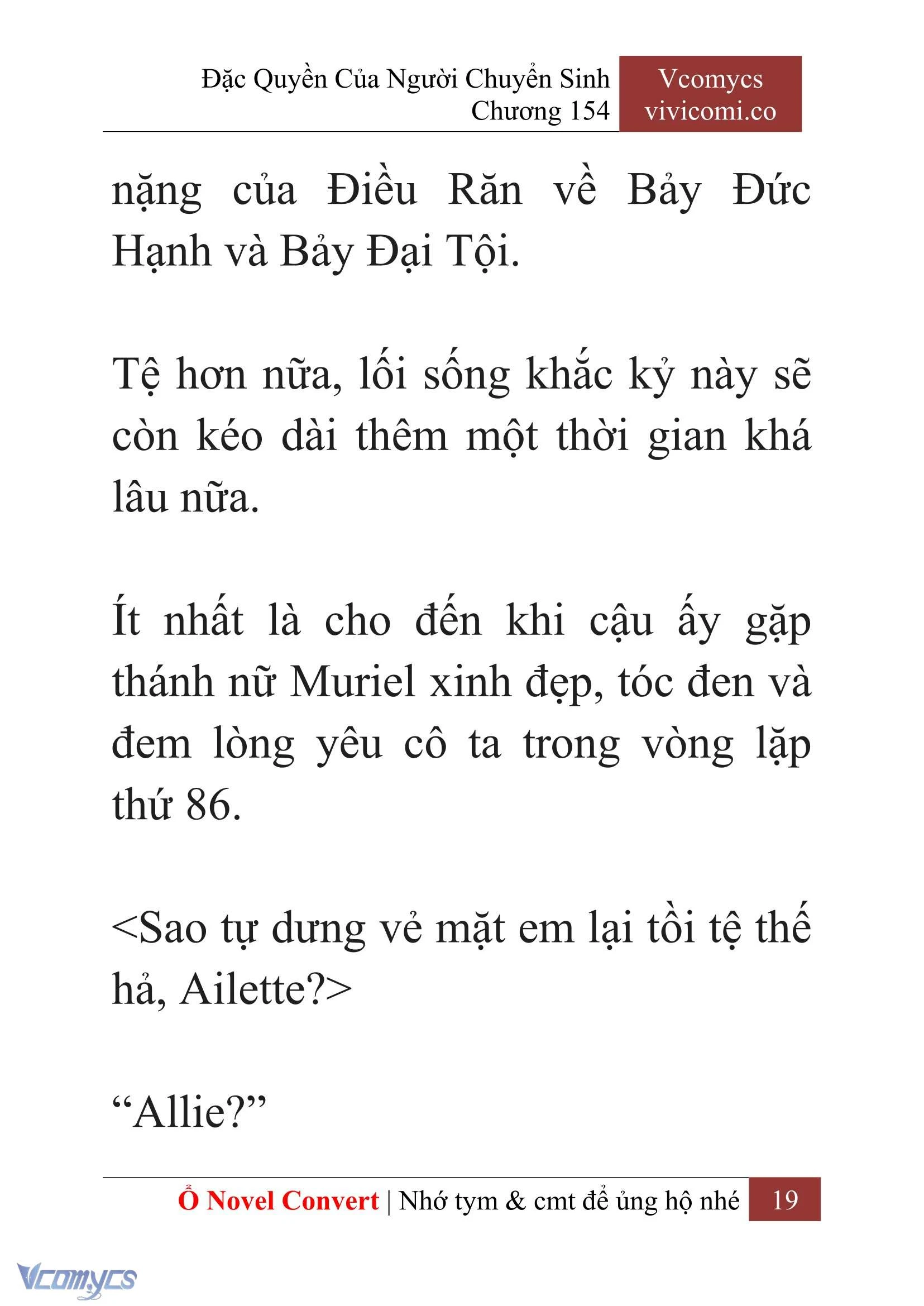 Đặc Quyền Của Người Chuyển Sinh
Chương 154

Vcomycs
vivicomi.co

nặng của Điều Răn về Bảy Đức Hạnh và Bảy Đại Tội.

Tệ hơn nữa, lối sống khắc kỷ này sẽ còn kéo dài thêm một thời gian khá lâu nữa.

Ít nhất là cho đến khi cậu ấy gặp thánh nữ Muriel xinh đẹp, tóc đen và đem lòng yêu cô ta trong vòng lặp thứ 86.

<Sao tự dưng vẻ mặt em lại tồi tệ thế hả, Ailette?>

“Allie?”

Ổ Novel Convert | Nhớ tym & cmt để ủng hộ nhé 19

Vcomycs